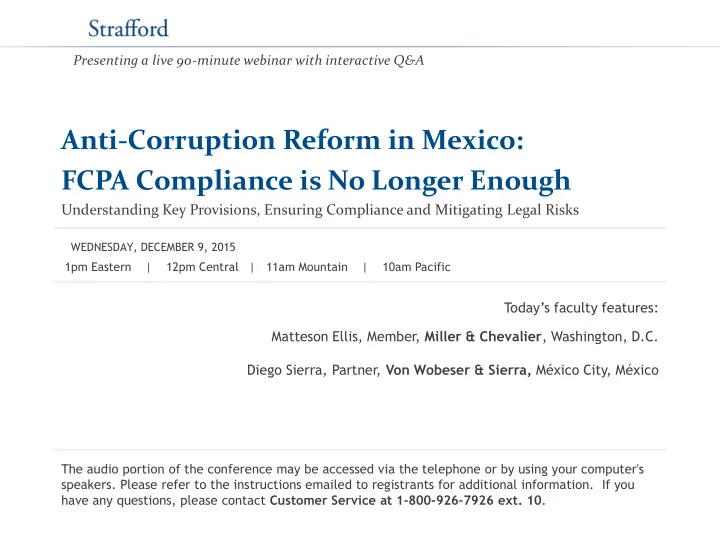 Strafford

Presenting a live 90-minute webinar with interactive Q&A

Anti-Corruption Reform in Mexico: FCPA Compliance is No Longer Enough

Understanding Key Provisions, Ensuring Compliance and Mitigating Legal Risks

WEDNESDAY, DECEMBER 9, 2015

1pm Eastern | 12pm Central | 11am Mountain | 10am Pacific

Today's faculty features:

Matteson Ellis, Member, Miller & Chevalier, Washington, D.C.

Diego Sierra, Partner, Von Wobeser & Sierra, México City, México

The audio portion of the conference may be accessed via the telephone or by using your computer's speakers. Please refer to the instructions emailed to registrants for additional information. If you have any questions, please contact Customer Service at 1-800-926-7926 ext. 10.